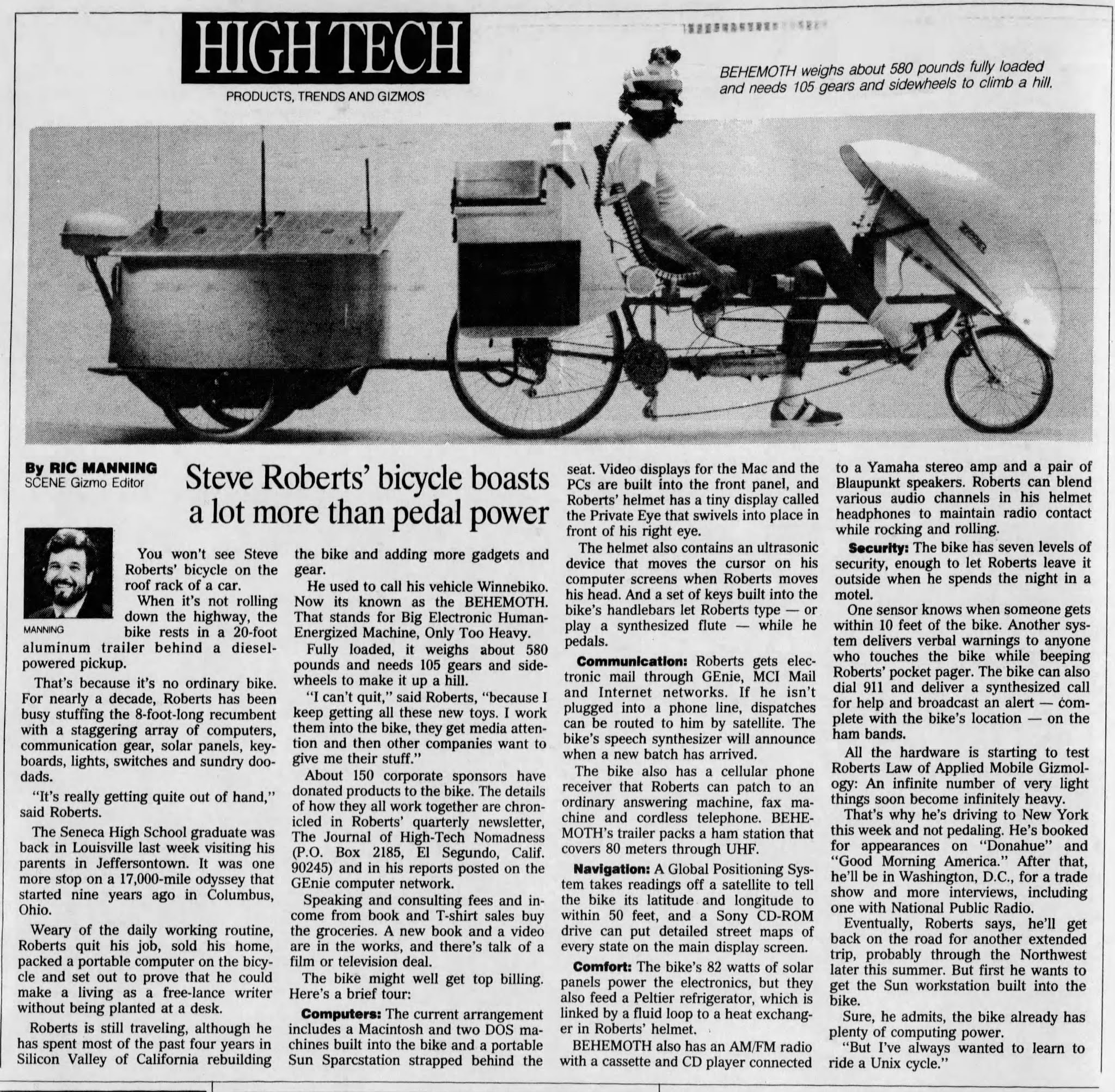 HIGH TECH

PRODUCTS, TRENDS AND GIZMOS

BEHEMOTH weighs about 580 pounds fully loaded and needs 105 gears and sidewheels to climb a hill.

By RIC MANNING
SCENE Gizmo Editor

Steve Roberts' bicycle boasts a lot more than pedal power

MANNING

You won't see Steve Roberts' bicycle on the roof rack of a car.

When it's not rolling down the highway, the bike rests in a 20-foot aluminum trailer behind a diesel-powered pickup.

That's because it's no ordinary bike. For nearly a decade, Roberts has been busy stuffing the 8-foot-long recumbent with a staggering array of computers, communication gear, solar panels, keyboards, lights, switches and sundry doodads.

"It's really getting quite out of hand," said Roberts.

The Seneca High School graduate was back in Louisville last week visiting his parents in Jeffersontown. It was one more stop on a 17,000-mile odyssey that started nine years ago in Columbus, Ohio.

Weary of the daily working routine, Roberts quit his job, sold his home, packed a portable computer on the bicycle and set out to prove that he could make a living as a free-lance writer without being planted at a desk.

Roberts is still traveling, although he has spent most of the past four years in Silicon Valley of California rebuilding the bike and adding more gadgets and gear.

He used to call his vehicle Winnebiko. Now its known as the BEHEMOTH. That stands for Big Electronic Human-Energized Machine, Only Too Heavy.

Fully loaded, it weighs about 580 pounds and needs 105 gears and sidewheels to make it up a hill.

"I can't quit," said Roberts, "because I keep getting all these new toys. I work them into the bike, they get media attention and then other companies want to give me their stuff."

About 150 corporate sponsors have donated products to the bike. The details of how they all work together are chronicled in Roberts' quarterly newsletter, The Journal of High-Tech Nomadness (P.O. Box 2185, El Segundo, Calif. 90245) and in his reports posted on the GEnie computer network.

Speaking and consulting fees and income from book and T-shirt sales buy the groceries. A new book and a video are in the works, and there's talk of a film or television deal.

The bike might well get top billing. Here's a brief tour:

Computers: The current arrangement includes a Macintosh and two DOS machines built into the bike and a portable Sun Sparcstation strapped behind the seat. Video displays for the Mac and the PCs are built into the front panel, and Roberts' helmet has a tiny display called the Private Eye that swivels into place in front of his right eye.

The helmet also contains an ultrasonic device that moves the cursor on his computer screens when Roberts moves his head. And a set of keys built into the bike's handlebars let Roberts type — or play a synthesized flute — while he pedals.

Communication: Roberts gets electronic mail through GEnie, MCI Mail and Internet networks. If he isn't plugged into a phone line, dispatches can be routed to him by satellite. The bike's speech synthesizer will announce when a new batch has arrived.

The bike also has a cellular phone receiver that Roberts can patch to an ordinary answering machine, fax machine and cordless telephone. BEHEMOTH's trailer packs a ham station that covers 80 meters through UHF.

Navigation: A Global Positioning System takes readings off a satellite to tell the bike its latitude and longitude to within 50 feet, and a Sony CD-ROM drive can put detailed street maps of every state on the main display screen.

Comfort: The bike's 82 watts of solar panels power the electronics, but they also feed a Peltier refrigerator, which is linked by a fluid loop to a heat exchanger in Roberts' helmet.

BEHEMOTH also has an AM/FM radio with a cassette and CD player connected to a Yamaha stereo amp and a pair of Blaupunkt speakers. Roberts can blend various audio channels in his helmet headphones to maintain radio contact while rocking and rolling.

Security: The bike has seven levels of security, enough to let Roberts leave it outside when he spends the night in a motel.

One sensor knows when someone gets within 10 feet of the bike. Another system delivers verbal warnings to anyone who touches the bike while beeping Roberts' pocket pager. The bike can also dial 911 and deliver a synthesized call for help and broadcast an alert — complete with the bike's location — on the ham bands.

All the hardware is starting to test Roberts Law of Applied Mobile Gizmology: An infinite number of very light things soon become infinitely heavy.

That's why he's driving to New York this week and not pedaling. He's booked for appearances on "Donahue" and "Good Morning America." After that, he'll be in Washington, D.C., for a trade show and more interviews, including one with National Public Radio.

Eventually, Roberts says, he'll get back on the road for another extended trip, probably through the Northwest later this summer. But first he wants to get the Sun workstation built into the bike.

Sure, he admits, the bike already has plenty of computing power.

"But I've always wanted to learn to ride a Unix cycle."